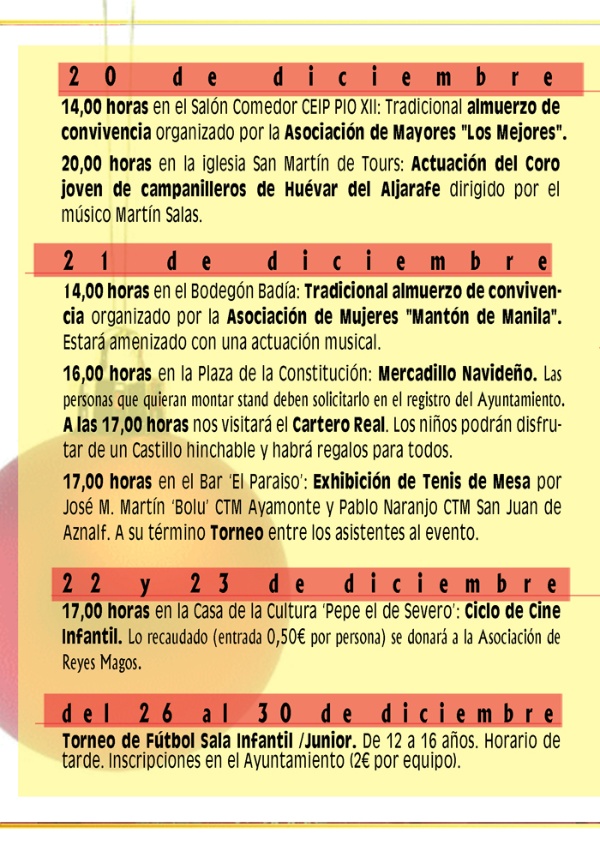 20 de diciembre

14,00 horas en el Salón Comedor CEIP PIO XII: Tradicional almuerzo de convivencia organizado por la Asociación de Mayores "Los Mejores".

20,00 horas en la iglesia San Martín de Tours: Actuación del Coro joven de campanilleros de Huévar del Aljarafe dirigido por el músico Martín Salas.

21 de diciembre

14,00 horas en el Bodegón Badía: Tradicional almuerzo de convivencia organizado por la Asociación de Mujeres "Mantón de Manila". Estará amenizado con una actuación musical.

16,00 horas en la Plaza de la Constitución: Mercadillo Navideño. Las personas que quieran montar stand deben solicitarlo en el registro del Ayuntamiento. A las 17,00 horas nos visitará el Cartero Real. Los niños podrán disfrutar de un Castillo hinchable y habrá regalos para todos.

17,00 horas en el Bar 'El Paraiso': Exhibición de Tenis de Mesa por José M. Martín 'Bolu' CTM Ayamonte y Pablo Naranjo CTM San Juan de Aznalf. A su término Torneo entre los asistentes al evento.

22 y 23 de diciembre

17,00 horas en la Casa de la Cultura 'Pepe el de Severo': Ciclo de Cine Infantil. Lo recaudado (entrada 0,50€ por persona) se donará a la Asociación de Reyes Magos.

del 26 al 30 de diciembre

Torneo de Fútbol Sala Infantil /Junior. De 12 a 16 años. Horario de tarde. Inscripciones en el Ayuntamiento (2€ por equipo).